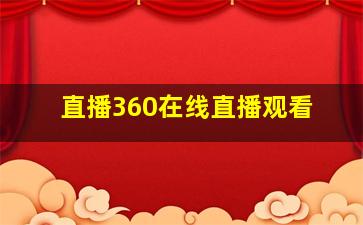 直播360在线直播观看